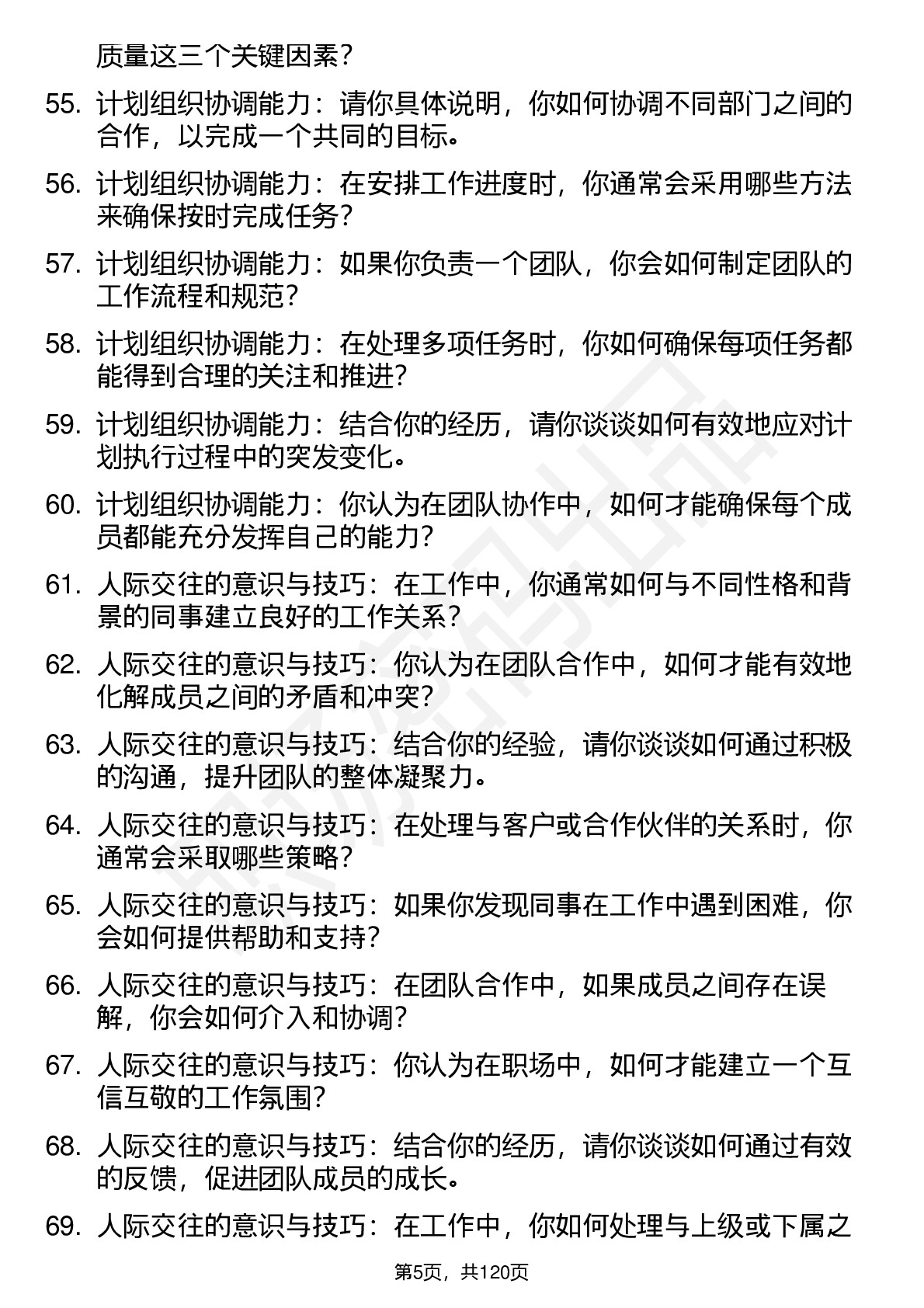 质量这三个关键因素？

55. 计划组织协调能力：请你具体说明，你如何协调不同部门之间的合作，以完成一个共同的目标。

56. 计划组织协调能力：在安排工作进度时，你通常会采用哪些方法来确保按时完成任务？

57. 计划组织协调能力：如果你负责一个团队，你会如何制定团队的工作流程和规范？

58. 计划组织协调能力：在处理多项任务时，你如何确保每项任务都能得到合理的关注和推进？

59. 计划组织协调能力：结合你的经历，请你谈谈如何有效地应对计划执行过程中的突发变化。

60. 计划组织协调能力：你认为在团队协作中，如何才能确保每个成员都能充分发挥自己的能力？

61. 人际交往的意识与技巧：在工作中，你通常如何与不同性格和背景的同事建立良好的工作关系？

62. 人际交往的意识与技巧：你认为在团队合作中，如何才能有效地化解成员之间的矛盾和冲突？

63. 人际交往的意识与技巧：结合你的经验，请你谈谈如何通过积极的沟通，提升团队的整体凝聚力。

64. 人际交往的意识与技巧：在处理与客户或合作伙伴的关系时，你通常会采取哪些策略？

65. 人际交往的意识与技巧：如果你发现同事在工作中遇到困难，你会如何提供帮助和支持？

66. 人际交往的意识与技巧：在团队合作中，如果成员之间存在误解，你会如何介入和协调？

67. 人际交往的意识与技巧：你认为在职场中，如何才能建立一个互信互敬的工作氛围？

68. 人际交往的意识与技巧：结合你的经历，请你谈谈如何通过有效的反馈，促进团队成员的成长。

69. 人际交往的意识与技巧：在工作中，你如何处理与上级或下属之

第5页，共120页